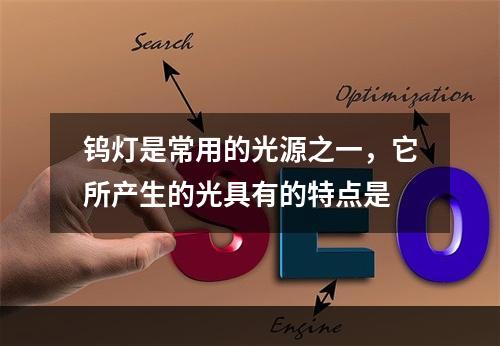 Search

Optimization

钨灯是常用的光源之一，它所产生的光具有的特点是

SEO

Engine